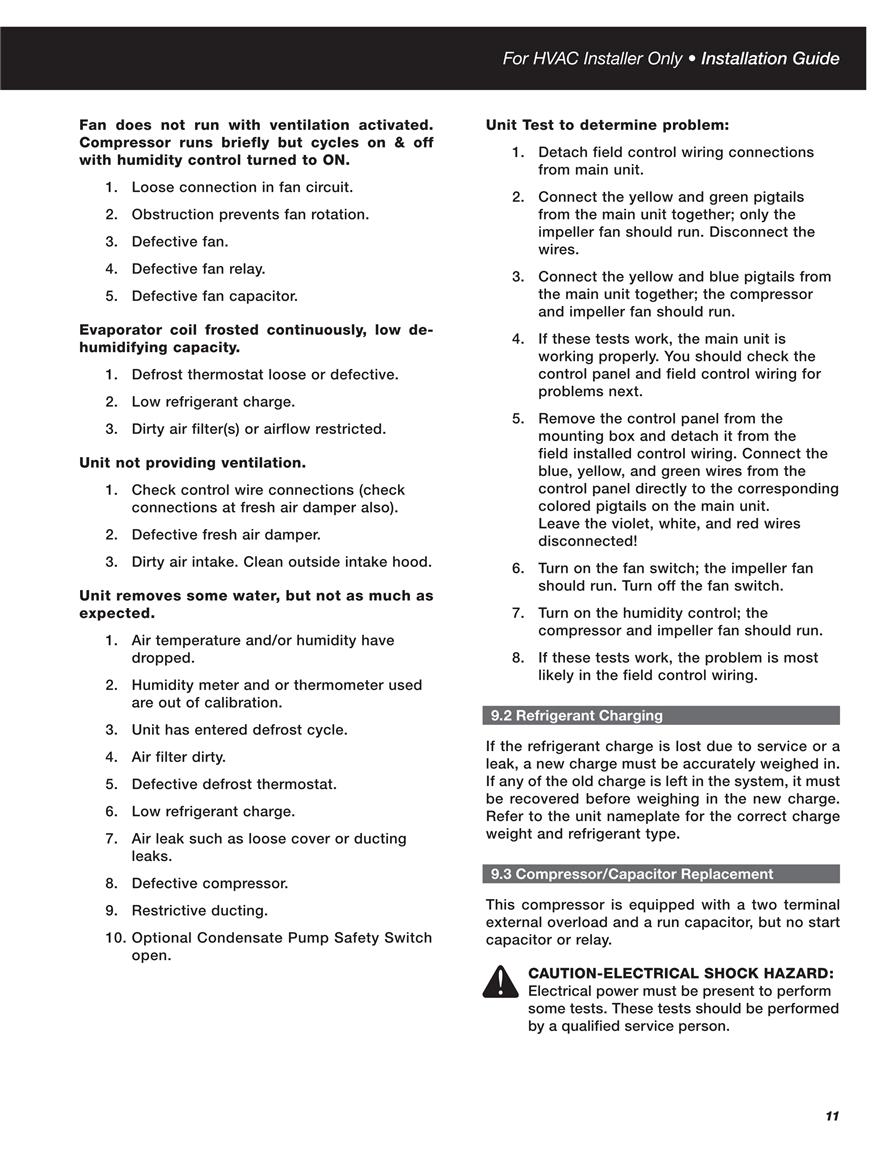 For HVAC Installer Only • Installation Guide

Fan does not run with ventilation activated. Compressor runs briefly but cycles on & off with humidity control turned to ON.

1. Loose connection in fan circuit.
2. Obstruction prevents fan rotation.
3. Defective fan.
4. Defective fan relay.
5. Defective fan capacitor.

Evaporator coil frosted continuously, low dehumidifying capacity.

1. Defrost thermostat loose or defective.
2. Low refrigerant charge.
3. Dirty air filter(s) or airflow restricted.

Unit not providing ventilation.

1. Check control wire connections (check connections at fresh air damper also).
2. Defective fresh air damper.
3. Dirty air intake. Clean outside intake hood.

Unit removes some water, but not as much as expected.

1. Air temperature and/or humidity have dropped.
2. Humidity meter and or thermometer used are out of calibration.
3. Unit has entered defrost cycle.
4. Air filter dirty.
5. Defective defrost thermostat.
6. Low refrigerant charge.
7. Air leak such as loose cover or ducting leaks.
8. Defective compressor.
9. Restrictive ducting.
10. Optional Condensate Pump Safety Switch open.

Unit Test to determine problem:

1. Detach field control wiring connections from main unit.
2. Connect the yellow and green pigtails from the main unit together; only the impeller fan should run. Disconnect the wires.
3. Connect the yellow and blue pigtails from the main unit together; the compressor and impeller fan should run.
4. If these tests work, the main unit is working properly. You should check the control panel and field control wiring for problems next.
5. Remove the control panel from the mounting box and detach it from the field installed control wiring. Connect the blue, yellow, and green wires from the control panel directly to the corresponding colored pigtails on the main unit. Leave the violet, white, and red wires disconnected!
6. Turn on the fan switch; the impeller fan should run. Turn off the fan switch.
7. Turn on the humidity control; the compressor and impeller fan should run.
8. If these tests work, the problem is most likely in the field control wiring.

9.2 Refrigerant Charging

If the refrigerant charge is lost due to service or a leak, a new charge must be accurately weighed in. If any of the old charge is left in the system, it must be recovered before weighing in the new charge. Refer to the unit nameplate for the correct charge weight and refrigerant type.

9.3 Compressor/Capacitor Replacement

This compressor is equipped with a two terminal external overload and a run capacitor, but no start capacitor or relay.

CAUTION-ELECTRICAL SHOCK HAZARD: Electrical power must be present to perform some tests. These tests should be performed by a qualified service person.

11